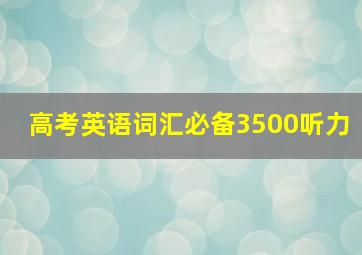 高考英语词汇必备3500听力